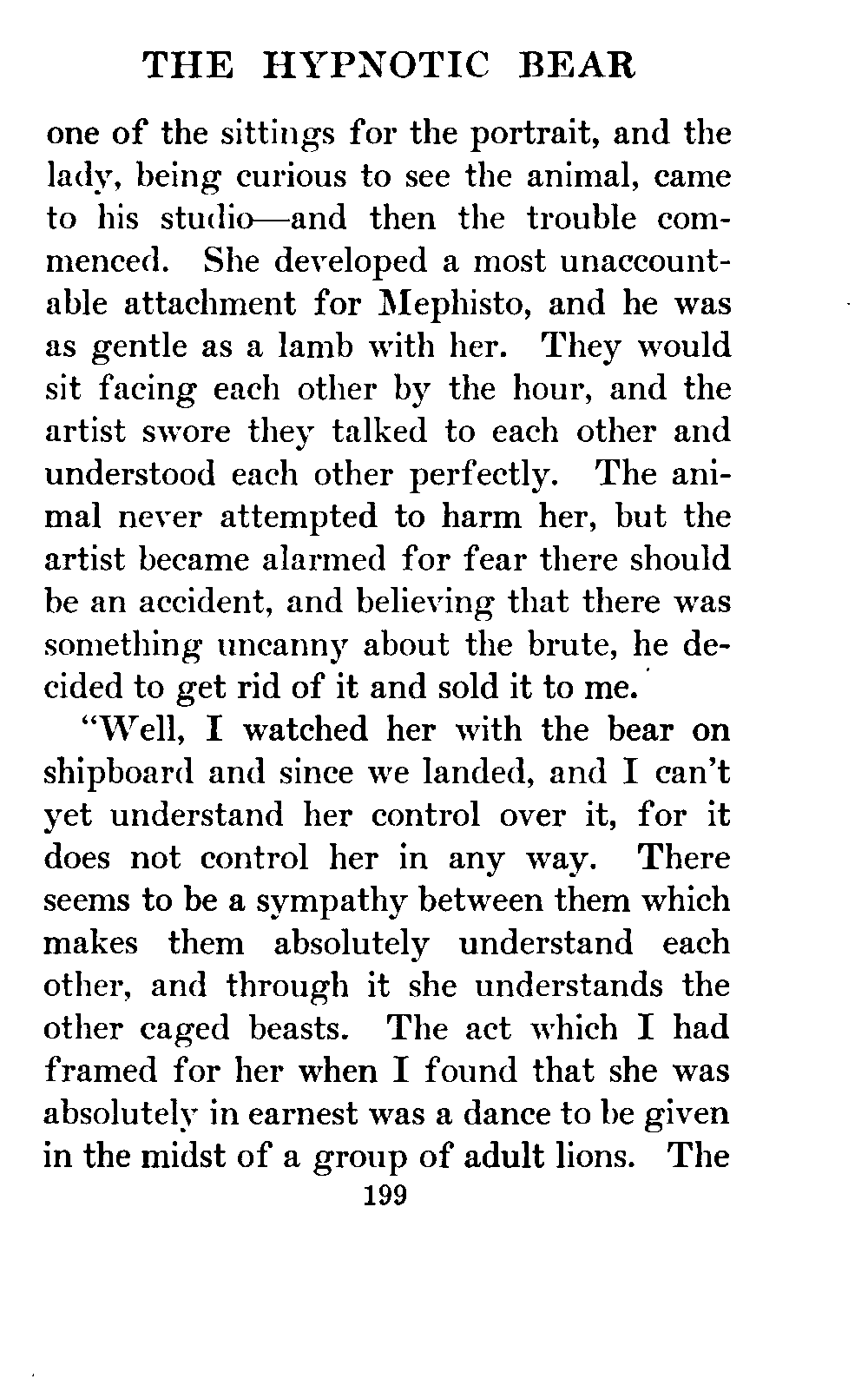 THE HYPNOTIC BEAR

one of the sittings for the portrait, and the lady, being curious to see the animal, came to his studio—and then the trouble commenced. She developed a most unaccountable attachment for Mephisto, and he was as gentle as a lamb with her. They would sit facing each other by the hour, and the artist swore they talked to each other and understood each other perfectly. The animal never attempted to harm her, but the artist became alarmed for fear there should be an accident, and believing that there was something uncanny about the brute, he decided to get rid of it and sold it to me.

"Well, I watched her with the bear on shipboard and since we landed, and I can't yet understand her control over it, for it does not control her in any way. There seems to be a sympathy between them which makes them absolutely understand each other, and through it she understands the other caged beasts. The act which I had framed for her when I found that she was absolutely in earnest was a dance to be given in the midst of a group of adult lions. The

199